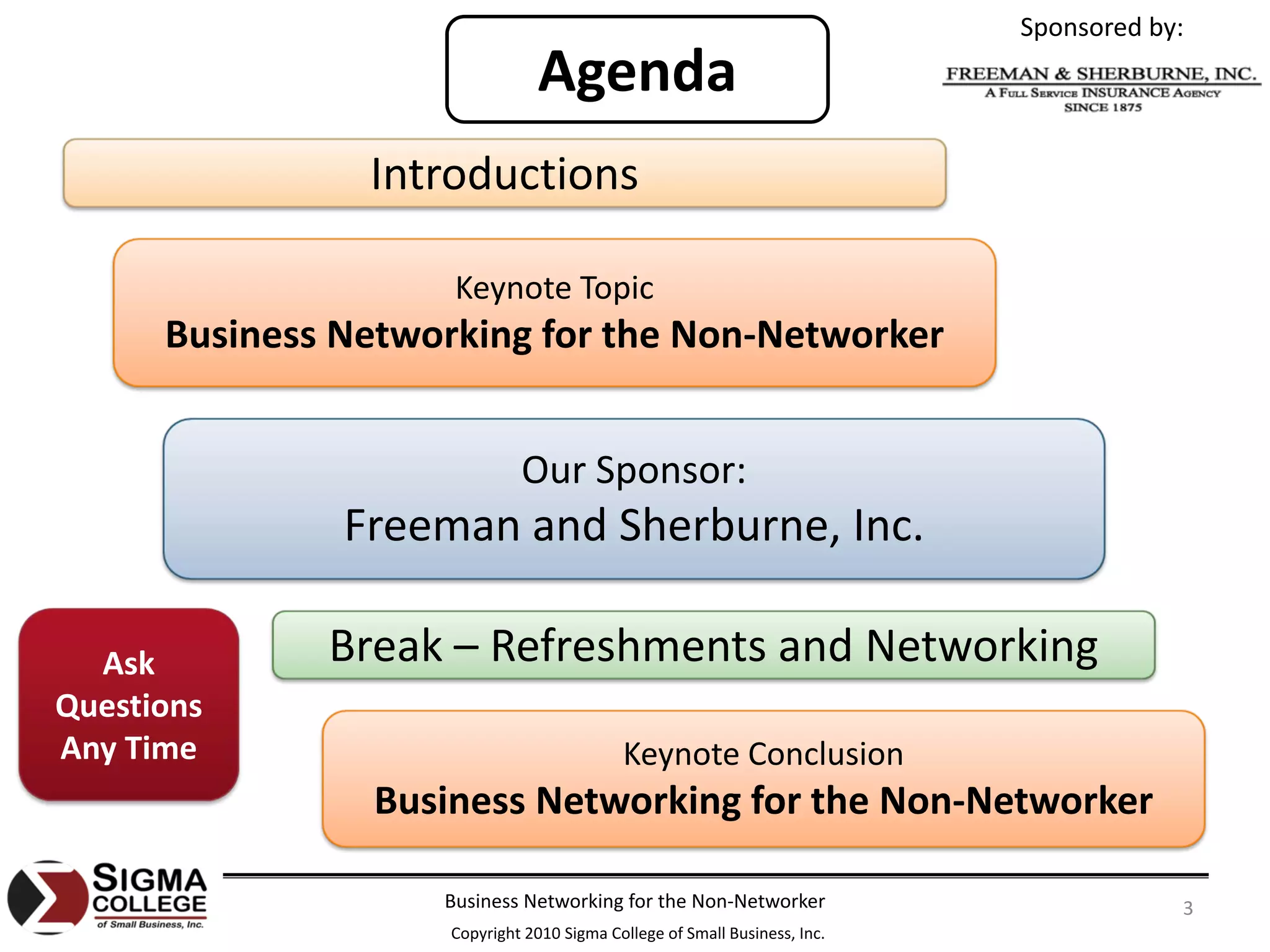 Agenda

Sponsored by:

FREEMAN & SHERBURNE, INC.
A FULL SERVICE INSURANCE AGENCY
SINCE 1875

Introductions

Keynote Topic
Business Networking for the Non-Networker

Our Sponsor:
Freeman and Sherburne, Inc.

Ask Questions Any Time

Break – Refreshments and Networking

Keynote Conclusion
Business Networking for the Non-Networker

SIGMA COLLEGE of Small Business, Inc.

Business Networking for the Non-Networker

Copyright 2010 Sigma College of Small Business, Inc.

3